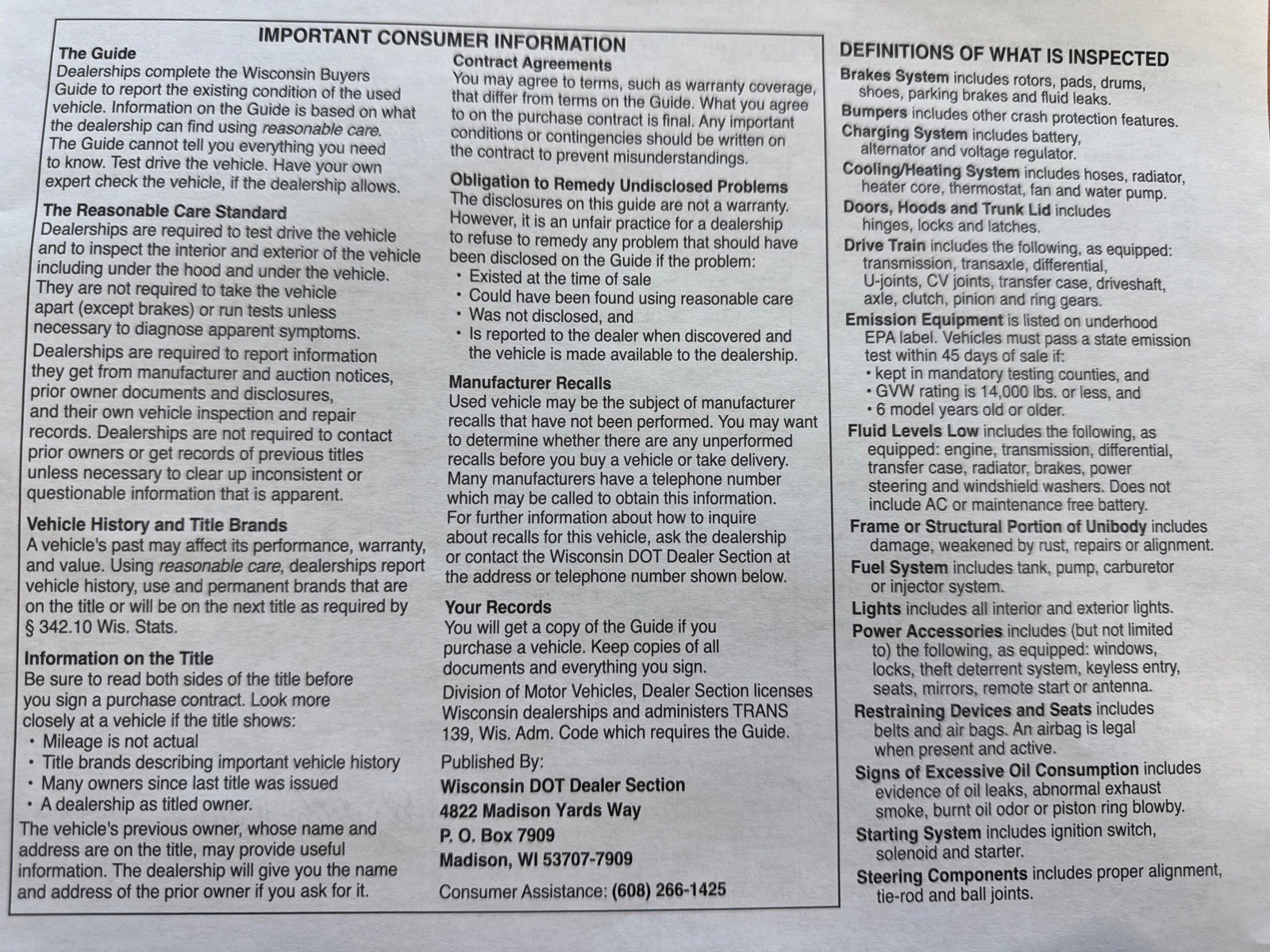 IMPORTANT CONSUMER INFORMATION

The Guide
Dealerships complete the Wisconsin Buyers Guide to report the existing condition of the used vehicle. Information on the Guide is based on what the dealership can find using reasonable care. The Guide cannot tell you everything you need to know. Test drive the vehicle. Have your own expert check the vehicle, if the dealership allows.

The Reasonable Care Standard
Dealerships are required to test drive the vehicle and to inspect the interior and exterior of the vehicle including under the hood and under the vehicle. They are not required to take the vehicle apart (except brakes) or run tests unless necessary to diagnose apparent symptoms.

Dealerships are required to report information they get from manufacturer and auction notices, prior owner documents and disclosures, and their own vehicle inspection and repair records. Dealerships are not required to contact prior owners or get records of previous titles unless necessary to clear up inconsistent or questionable information that is apparent.

Vehicle History and Title Brands
A vehicle's past may affect its performance, warranty, and value. Using reasonable care, dealerships report vehicle history, use and permanent brands that are on the title or will be on the next title as required by § 342.10 Wis. Stats.

Information on the Title
Be sure to read both sides of the title before you sign a purchase contract. Look more closely at a vehicle if the title shows:
• Mileage is not actual
• Title brands describing important vehicle history
• Many owners since last title was issued
• A dealership as titled owner.

The vehicle's previous owner, whose name and address are on the title, may provide useful information. The dealership will give you the name and address of the prior owner if you ask for it.

Contract Agreements
You may agree to terms, such as warranty coverage, that differ from terms on the Guide. What you agree to on the purchase contract is final. Any important conditions or contingencies should be written on the contract to prevent misunderstandings.

Obligation to Remedy Undisclosed Problems
The disclosures on this guide are not a warranty. However, it is an unfair practice for a dealership to refuse to remedy any problem that should have been disclosed on the Guide if the problem:
• Existed at the time of sale
• Could have been found using reasonable care
• Was not disclosed, and
• Is reported to the dealer when discovered and the vehicle is made available to the dealership.

Manufacturer Recalls
Used vehicle may be the subject of manufacturer recalls that have not been performed. You may want to determine whether there are any unperformed recalls before you buy a vehicle or take delivery. Many manufacturers have a telephone number which may be called to obtain this information. For further information about how to inquire about recalls for this vehicle, ask the dealership or contact the Wisconsin DOT Dealer Section at the address or telephone number shown below.

Your Records
You will get a copy of the Guide if you purchase a vehicle. Keep copies of all documents and everything you sign.

Division of Motor Vehicles, Dealer Section licenses Wisconsin dealerships and administers TRANS 139, Wis. Adm. Code which requires the Guide.

Published By:
Wisconsin DOT Dealer Section
4822 Madison Yards Way
P. O. Box 7909
Madison, WI 53707-7909

Consumer Assistance: (608) 266-1425

DEFINITIONS OF WHAT IS INSPECTED

Brakes System includes rotors, pads, drums, shoes, parking brakes and fluid leaks.
Bumpers includes other crash protection features.
Charging System includes battery, alternator and voltage regulator.
Cooling/Heating System includes hoses, radiator, heater core, thermostat, fan and water pump.
Doors, Hoods and Trunk Lid includes hinges, locks and latches.
Drive Train includes the following, as equipped: transmission, transaxle, differential, U-joints, CV joints, transfer case, driveshaft, axle, clutch, pinion and ring gears.
Emission Equipment is listed on underhood EPA label. Vehicles must pass a state emission test within 45 days of sale if:
• kept in mandatory testing counties, and
• GVW rating is 14,000 lbs. or less, and
• 6 model years old or older.
Fluid Levels Low includes the following, as equipped: engine, transmission, differential, transfer case, radiator, brakes, power steering and windshield washers. Does not include AC or maintenance free battery.
Frame or Structural Portion of Unibody includes damage, weakened by rust, repairs or alignment.
Fuel System includes tank, pump, carburetor or injector system.
Lights includes all interior and exterior lights.
Power Accessories includes (but not limited to) the following, as equipped: windows, locks, theft deterrent system, keyless entry, seats, mirrors, remote start or antenna.
Restraining Devices and Seats includes belts and air bags. An airbag is legal when present and active.
Signs of Excessive Oil Consumption includes evidence of oil leaks, abnormal exhaust smoke, burnt oil odor or piston ring blowby.
Starting System includes ignition switch, solenoid and starter.
Steering Components includes proper alignment, tie-rod and ball joints.